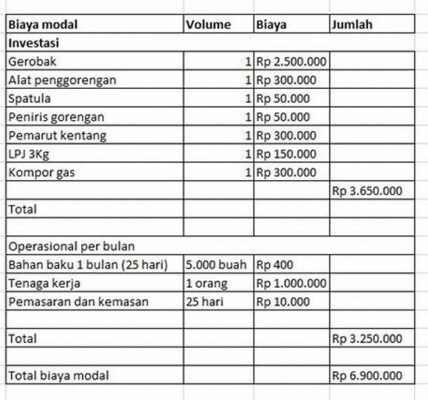 | Biaya modal | Volume | Biaya | Jumlah |
|---|---|---|---|
| Investasi | | | |
| Gerobak | 1 | Rp 2.500.000 | |
| Alat penggorengan | 1 | Rp 300.000 | |
| Spatula | 1 | Rp 50.000 | |
| Peniris gorengan | 1 | Rp 50.000 | |
| Pemarut kentang | 1 | Rp 300.000 | |
| LPJ 3Kg | 1 | Rp 150.000 | |
| Kompor gas | 1 | Rp 300.000 | |
| | | | Rp 3.650.000 |
| Total | | | |
| | | | |
| Operasional per bulan | | | |
| Bahan baku 1 bulan (25 hari) | 5.000 buah | Rp 400 | |
| Tenaga kerja | 1 orang | Rp 1.000.000 | |
| Pemasaran dan kemasan | 25 hari | Rp 10.000 | |
| | | | |
| Total | | | Rp 3.250.000 |
| | | | |
| Total biaya modal | | | Rp 6.900.000 |